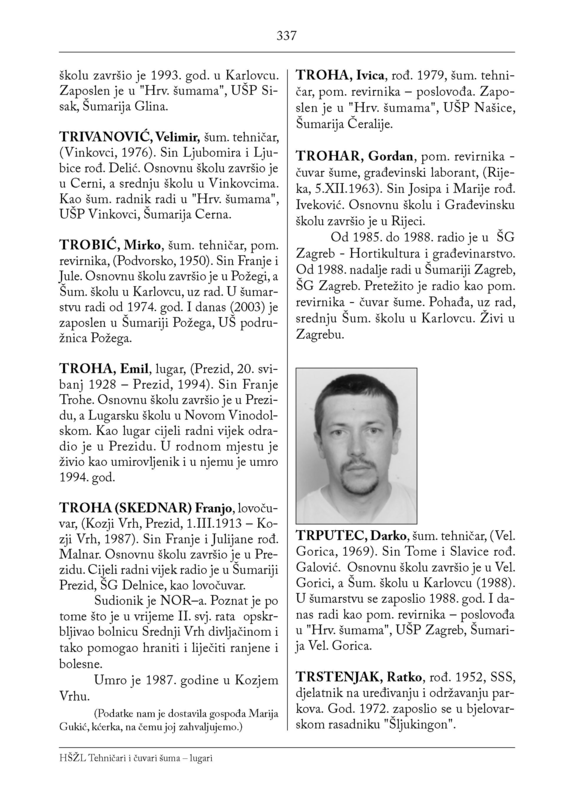 337

školu završio je 1993. god. u Karlovcu. Zaposlen je u "Hrv. šumama", UŠP Sisak, Šumarija Glina.

TRIVANOVIĆ, Velimir, šum. tehničar, (Vinkovci, 1976). Sin Ljubomira i Ljubice rođ. Delić. Osnovnu školu završio je u Cerni, a srednju školu u Vinkovcima. Kao šum. radnik radi u "Hrv. šumama", UŠP Vinkovci, Šumarija Cerna.

TROBIĆ, Mirko, šum. tehničar, pom. revirnika, (Podvorsko, 1950). Sin Franje i Jule. Osnovnu školu završio je u Požegi, a Šum. školu u Karlovcu, uz rad. U šumarstvu radi od 1974. god. I danas (2003) je zaposlen u Šumariji Požega, UŠ podružnica Požega.

TROHA, Emil, lugar, (Prezid, 20. svibanj 1928 – Prezid, 1994). Sin Franje Trohe. Osnovnu školu završio je u Prezidu, a Lugarsku školu u Novom Vinodolskom. Kao lugar cijeli radni vijek odradio je u Prezidu. U rodnom mjestu je živio kao umirovljenik i u njemu je umro 1994. god.

TROHA (SKEDNAR) Franjo, lovočuvar, (Kozji Vrh, Prezid, 1.III.1913 – Kozji Vrh, 1987). Sin Franje i Julijane rođ. Malnar. Osnovnu školu završio je u Prezidu. Cijeli radni vijek radio je u Šumariji Prezid, ŠG Delnice, kao lovočuvar.

Sudionik je NOR–a. Poznat je po tome što je u vrijeme II. svj. rata opskrbljivao bolnicu Srednji Vrh divljačinom i tako pomogao hraniti i liječiti ranjene i bolesne.

Umro je 1987. godine u Kozjem Vrhu.

(Podatke nam je dostavila gospođa Marija Gukić, kćerka, na čemu joj zahvaljujemo.)

TROHA, Ivica, rođ. 1979, šum. tehničar, pom. revirnika – poslovođa. Zaposlen je u "Hrv. šumama", UŠP Našice, Šumarija Čeralije.

TROHAR, Gordan, pom. revirnika - čuvar šume, građevinski laborant, (Rijeka, 5.XII.1963). Sin Josipa i Marije rođ. Iveković. Osnovnu školu i Građevinsku školu završio je u Rijeci.

Od 1985. do 1988. radio je u ŠG Zagreb - Hortikultura i građevinarstvo. Od 1988. nadalje radi u Šumariji Zagreb, ŠG Zagreb. Pretežito je radio kao pom. revirnika - čuvar šume. Pohađa, uz rad, srednju Šum. školu u Karlovcu. Živi u Zagrebu.

TRPUTEC, Darko, šum. tehničar, (Vel. Gorica, 1969). Sin Tome i Slavice rođ. Galović. Osnovnu školu završio je u Vel. Gorici, a Šum. školu u Karlovcu (1988). U šumarstvu se zaposlio 1988. god. I danas radi kao pom. revirnika – poslovođa u "Hrv. šumama", UŠP Zagreb, Šumarija Vel. Gorica.

TRSTENJAK, Ratko, rođ. 1952, SSS, djelatnik na uređivanju i održavanju parkova. God. 1972. zaposlio se u bjelovarskom rasadniku "Šljukingon".

HŠŽL Tehničari i čuvari šuma – lugari